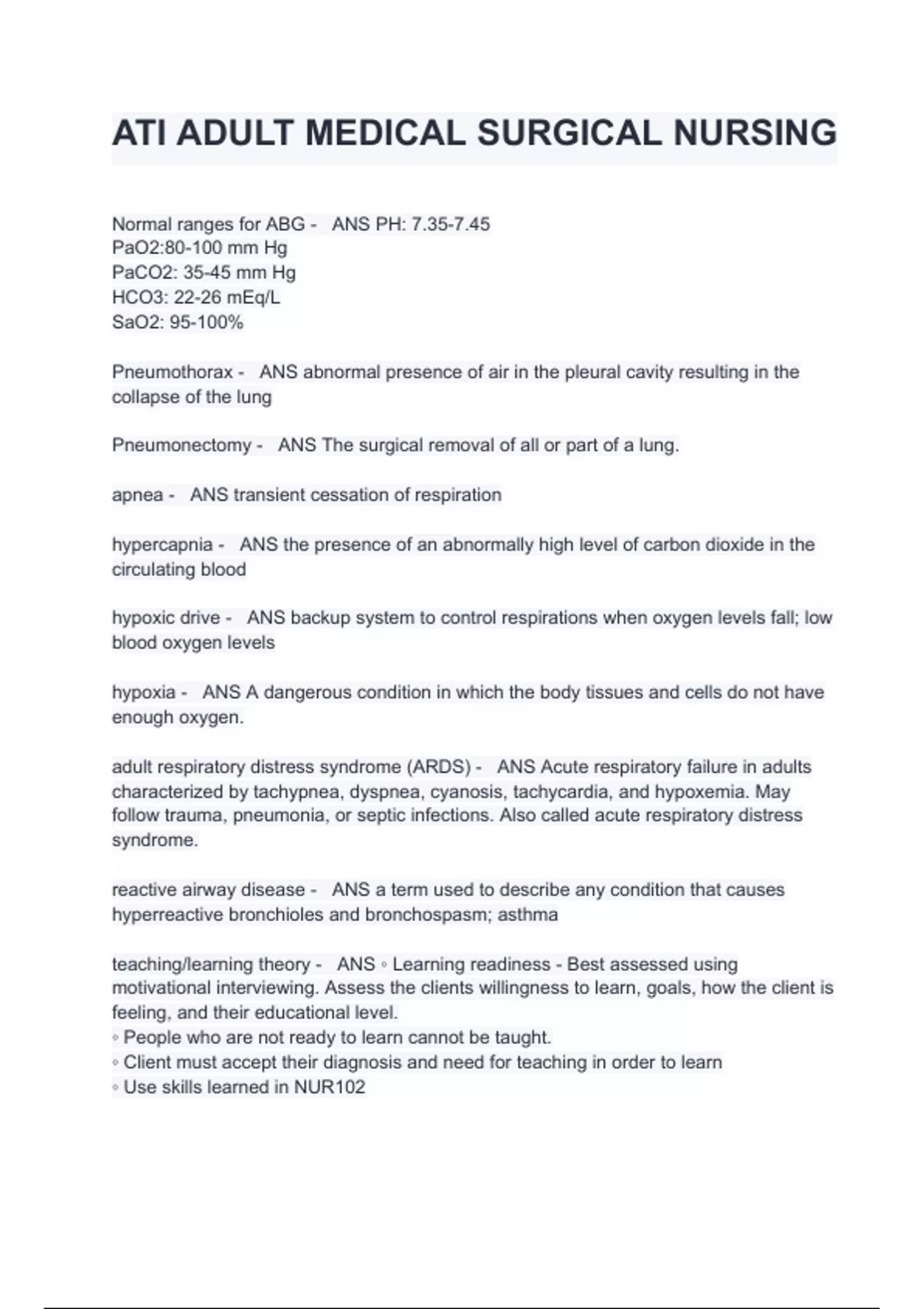 ATI ADULT MEDICAL SURGICAL NURSING

Normal ranges for ABG - ANS PH: 7.35-7.45
PaO2:80-100 mm Hg
PaCO2: 35-45 mm Hg
HCO3: 22-26 mEq/L
SaO2: 95-100%

Pneumothorax - ANS abnormal presence of air in the pleural cavity resulting in the collapse of the lung

Pneumonectomy - ANS The surgical removal of all or part of a lung.

apnea - ANS transient cessation of respiration

hypercapnia - ANS the presence of an abnormally high level of carbon dioxide in the circulating blood

hypoxic drive - ANS backup system to control respirations when oxygen levels fall; low blood oxygen levels

hypoxia - ANS A dangerous condition in which the body tissues and cells do not have enough oxygen.

adult respiratory distress syndrome (ARDS) - ANS Acute respiratory failure in adults characterized by tachypnea, dyspnea, cyanosis, tachycardia, and hypoxemia. May follow trauma, pneumonia, or septic infections. Also called acute respiratory distress syndrome.

reactive airway disease - ANS a term used to describe any condition that causes hyperreactive bronchioles and bronchospasm; asthma

teaching/learning theory - ANS ◦ Learning readiness - Best assessed using motivational interviewing. Assess the clients willingness to learn, goals, how the client is feeling, and their educational level.
◦ People who are not ready to learn cannot be taught.
◦ Client must accept their diagnosis and need for teaching in order to learn
◦ Use skills learned in NUR102